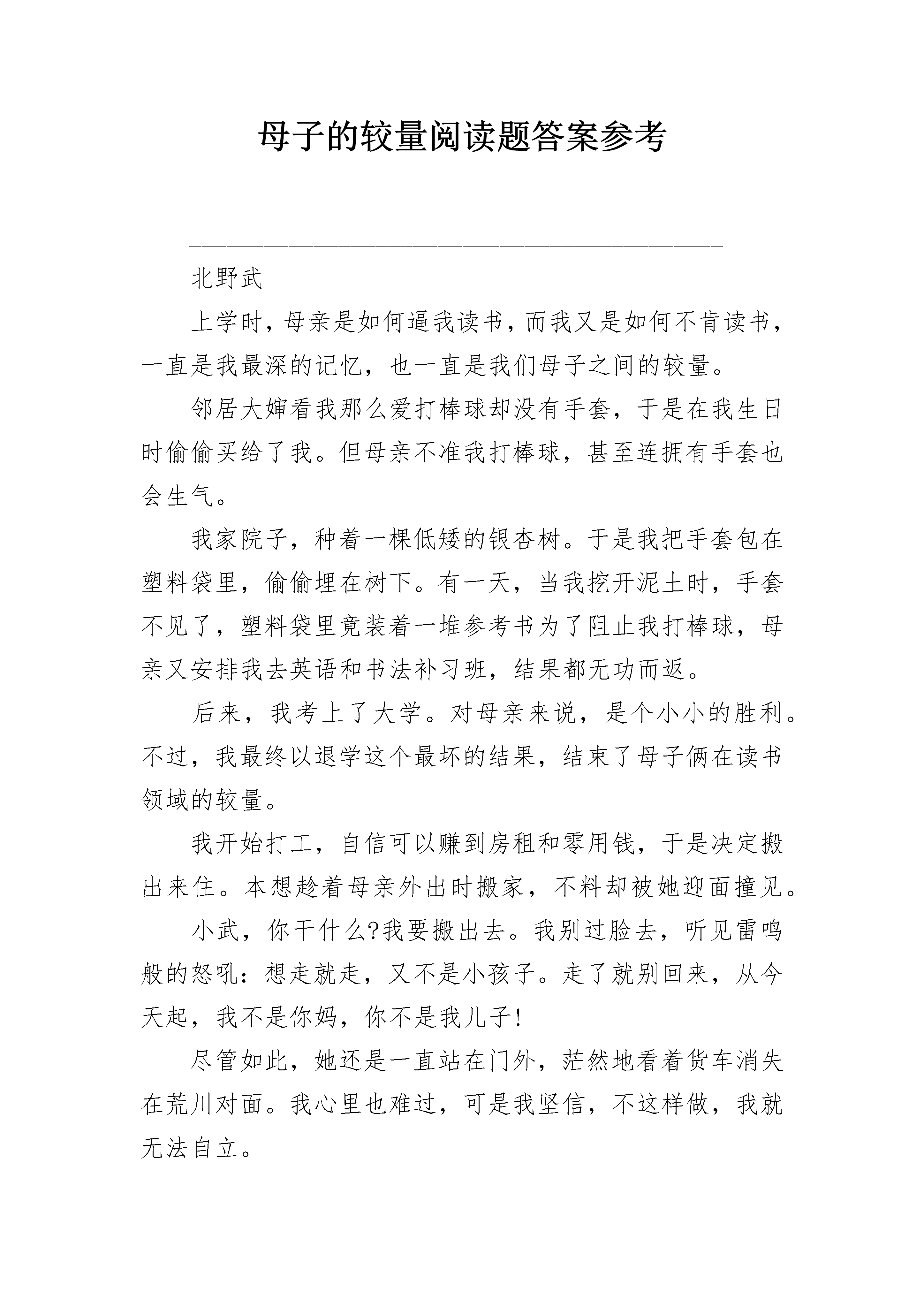 母子的较量阅读题答案参考

北野武

上学时，母亲是如何逼我读书，而我又是如何不肯读书，一直是我最深的记忆，也一直是我们母子之间的较量。

邻居大婶看我那么爱打棒球却没有手套，于是在我生日时偷偷买给了我。但母亲不准我打棒球，甚至连拥有手套也会生气。

我家院子，种着一棵低矮的银杏树。于是我把手套包在塑料袋里，偷偷埋在树下。有一天，当我挖开泥土时，手套不见了，塑料袋里竟装着一堆参考书为了阻止我打棒球，母亲又安排我去英语和书法补习班，结果都无功而返。

后来，我考上了大学。对母亲来说，是个小小的胜利。不过，我最终以退学这个最坏的结果，结束了母子俩在读书领域的较量。

我开始打工，自信可以赚到房租和零用钱，于是决定搬出来住。本想趁着母亲外出时搬家，不料却被她迎面撞见。

小武，你干什么?我要搬出去。我别过脸去，听见雷鸣般的怒吼：想走就走，又不是小孩子。走了就别回来，从今天起，我不是你妈，你不是我儿子!

尽管如此，她还是一直站在门外，茫然地看着货车消失在荒川对面。我心里也难过，可是我坚信，不这样做，我就无法自立。